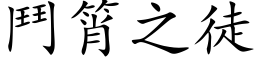 鬥筲之徒